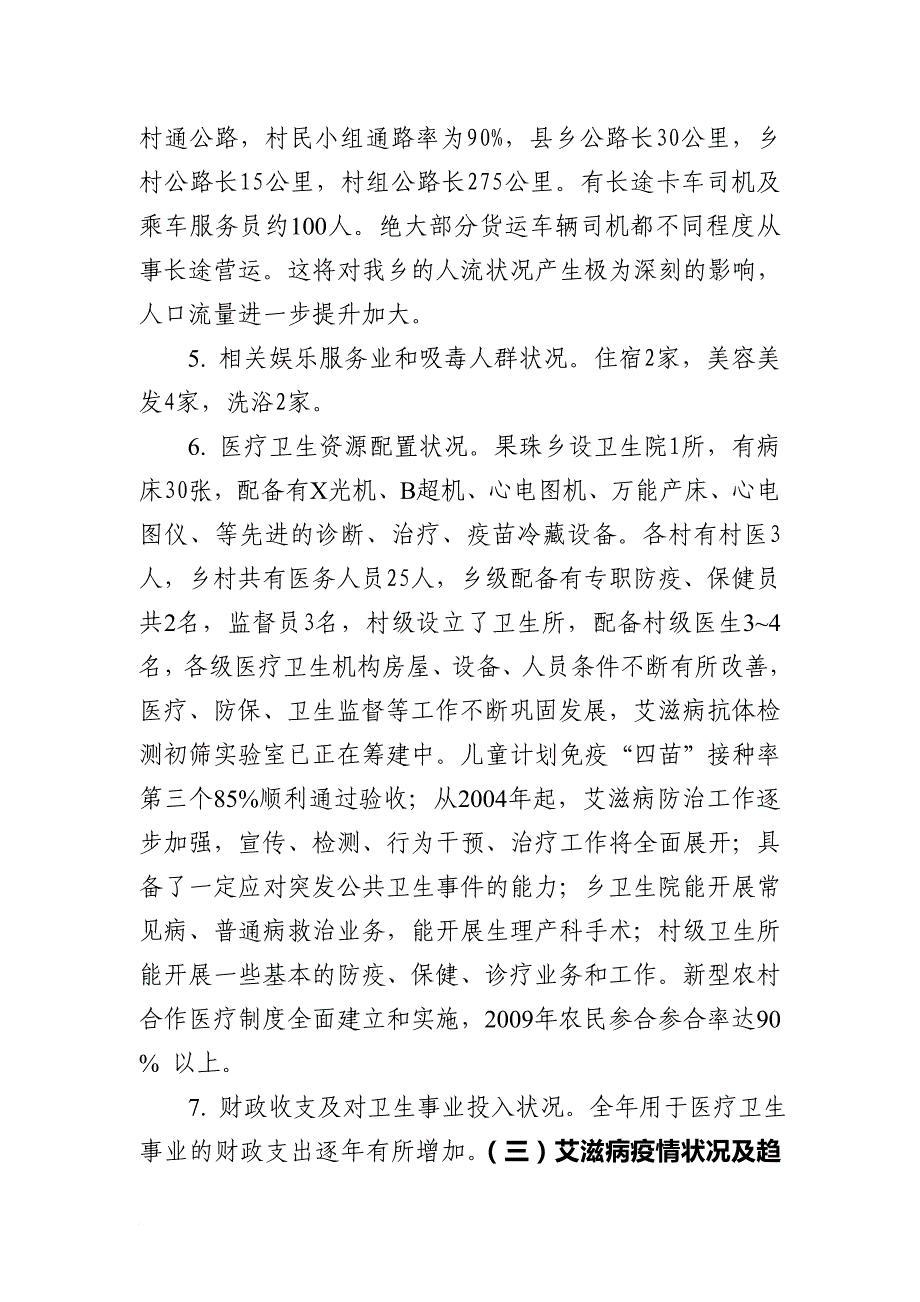 村通公路，村民小组通路率为90%，县乡公路长30公里，乡村公路长15公里，村组公路长275公里。有长途卡车司机及乘车服务员约100人。绝大部分货运车辆司机都不同程度从事长途营运。这将对我乡的人流状况产生极为深刻的影响，人口流量进一步提升加大。

5. 相关娱乐服务业和吸毒人群状况。住宿2家，美容美发4家，洗浴2家。

6. 医疗卫生资源配置状况。果珠乡设卫生院1所，有病床30张，配备有X光机、B超机、心电图机、万能产床、心电图仪、等先进的诊断、治疗、疫苗冷藏设备。各村有村医3人，乡村共有医务人员25人，乡级配备有专职防疫、保健员共2名，监督员3名，村级设立了卫生所，配备村级医生3~4名，各级医疗卫生机构房屋、设备、人员条件不断有所改善，医疗、防保、卫生监督等工作不断巩固发展，艾滋病抗体检测初筛实验室已正在筹建中。儿童计划免疫“四苗”接种率第三个85%顺利通过验收；从2004年起，艾滋病防治工作逐步加强，宣传、检测、行为干预、治疗工作将全面展开；具备了一定应对突发公共卫生事件的能力；乡卫生院能开展常见病、普通病救治业务，能开展生理产科手术；村级卫生所能开展一些基本的防疫、保健、诊疗业务和工作。新型农村合作医疗制度全面建立和实施，2009年农民参合参合率达90% 以上。

7. 财政收支及对卫生事业投入状况。全年用于医疗卫生事业的财政支出逐年有所增加。（三）艾滋病疫情状况及趋